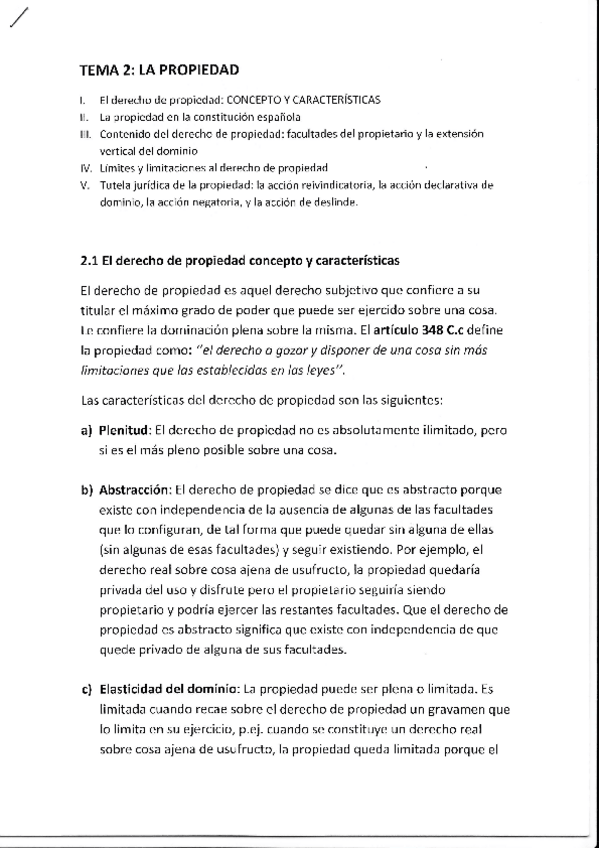 TEMA 2: LA PROPIEDAD

I. El derecho de propiedad: CONCEPTO Y CARACTERÍSTICAS
II. La propiedad en la constitución española
III. Contenido del derecho de propiedad: facultades del propietario y la extensión vertical del dominio
IV. Límites y limitaciones al derecho de propiedad
V. Tutela jurídica de la propiedad: la acción reivindicatoria, la acción declarativa de dominio, la acción negatoria, y la acción de deslinde.

2.1 El derecho de propiedad concepto y características

El derecho de propiedad es aquel derecho subjetivo que confiere a su titular el máximo grado de poder que puede ser ejercido sobre una cosa. Le confiere la dominación plena sobre la misma. El artículo 348 C.c define la propiedad como: "el derecho a gozar y disponer de una cosa sin más limitaciones que las establecidas en las leyes".

Las características del derecho de propiedad son las siguientes:

a) Plenitud: El derecho de propiedad no es absolutamente ilimitado, pero si es el más pleno posible sobre una cosa.

b) Abstracción: El derecho de propiedad se dice que es abstracto porque existe con independencia de la ausencia de algunas de las facultades que lo configuran, de tal forma que puede quedar sin alguna de ellas (sin algunas de esas facultades) y seguir existiendo. Por ejemplo, el derecho real sobre cosa ajena de usufructo, la propiedad quedaría privada del uso y disfrute pero el propietario seguiría siendo propietario y podría ejercer las restantes facultades. Que el derecho de propiedad es abstracto significa que existe con independencia de que quede privado de alguna de sus facultades.

c) Elasticidad del dominio: La propiedad puede ser plena o limitada. Es limitada cuando recae sobre el derecho de propiedad un gravamen que lo limita en su ejercicio, p.ej. cuando se constituye un derecho real sobre cosa ajena de usufructo, la propiedad queda limitada porque el